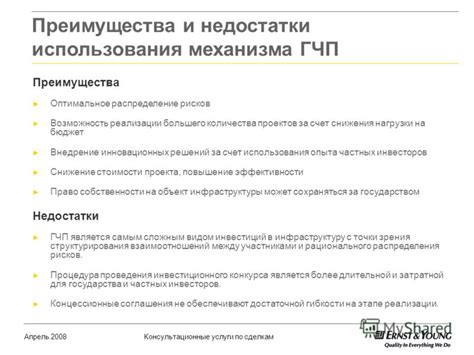 Преимущества и недостатки использования механизма ГЧП

Преимущества

► Оптимальное распределение рисков

► Возможность реализации большего количества проектов за счет снижения нагрузки на бюджет

► Внедрение инновационных решений за счет использования опыта частных инвесторов

► Снижение стоимости проекта, повышение эффективности

► Право собственности на объект инфраструктуры может сохраняться за государством

Недостатки

► ГЧП является самым сложным видом инвестиций в инфраструктуру с точки зрения структурирования взаимоотношений между участниками и рационального распределения рисков.

► Процедура проведения инвестиционного конкурса является более длительной и затратной для государства и частных инвесторов.

► Концессионные соглашения не обеспечивают достаточной гибкости на этапе реализации.

Апрель 2008

Консультационные услуги по сделкам

MyShared

ERNST & YOUNG
Quality In Everything We Do